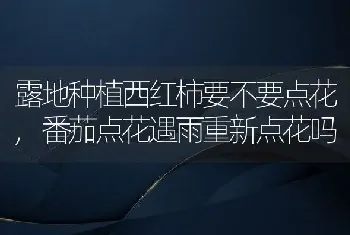 露地种植西红柿要不要点花，番茄点花遇雨重新点花吗